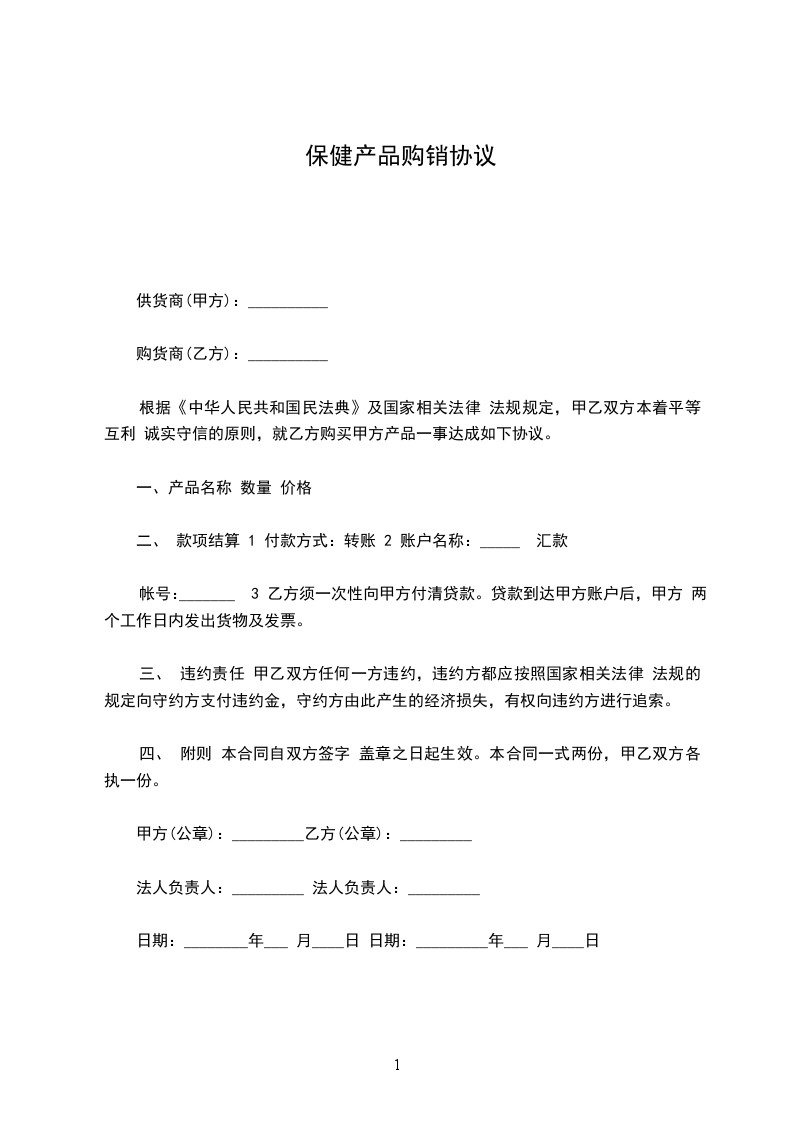 保健产品购销协议

供货商(甲方)：__________

购货商(乙方)：__________

根据《中华人民共和国民法典》及国家相关法律 法规规定，甲乙双方本着平等互利 诚实守信的原则，就乙方购买甲方产品一事达成如下协议。

一、产品名称 数量 价格

二、 款项结算 1 付款方式：转账 2 账户名称：_____ 汇款

帐号：_______ 3 乙方须一次性向甲方付清贷款。贷款到达甲方账户后，甲方 两个工作日内发出货物及发票。

三、 违约责任 甲乙双方任何一方违约，违约方都应按照国家相关法律 法规的规定向守约方支付违约金，守约方由此产生的经济损失，有权向违约方进行追索。

四、 附则 本合同自双方签字 盖章之日起生效。本合同一式两份，甲乙双方各执一份。

甲方(公章)：_________乙方(公章)：_________

法人负责人：_________ 法人负责人：_________

日期：________年___ 月____日 日期：_________年___ 月____日

1